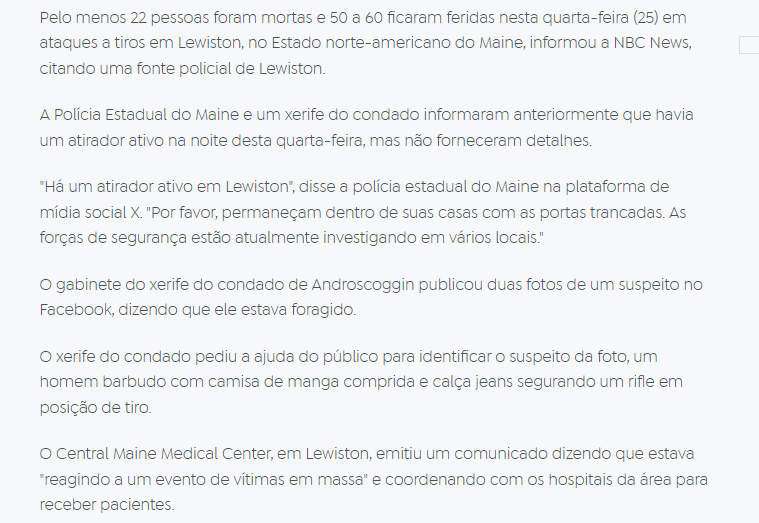 Pelo menos 22 pessoas foram mortas e 50 a 60 ficaram feridas nesta quarta-feira (25) em ataques a tiros em Lewiston, no Estado norte-americano do Maine, informou a NBC News, citando uma fonte policial de Lewiston.

A Polícia Estadual do Maine e um xerife do condado informaram anteriormente que havia um atirador ativo na noite desta quarta-feira, mas não forneceram detalhes.

"Há um atirador ativo em Lewiston", disse a polícia estadual do Maine na plataforma de mídia social X. "Por favor, permaneçam dentro de suas casas com as portas trancadas. As forças de segurança estão atualmente investigando em vários locais."

O gabinete do xerife do condado de Androscoggin publicou duas fotos de um suspeito no Facebook, dizendo que ele estava foragido.

O xerife do condado pediu a ajuda do público para identificar o suspeito da foto, um homem barbudo com camisa de manga comprida e calça jeans segurando um rifle em posição de tiro.

O Central Maine Medical Center, em Lewiston, emitiu um comunicado dizendo que estava "reagindo a um evento de vítimas em massa" e coordenando com os hospitais da área para receber pacientes.